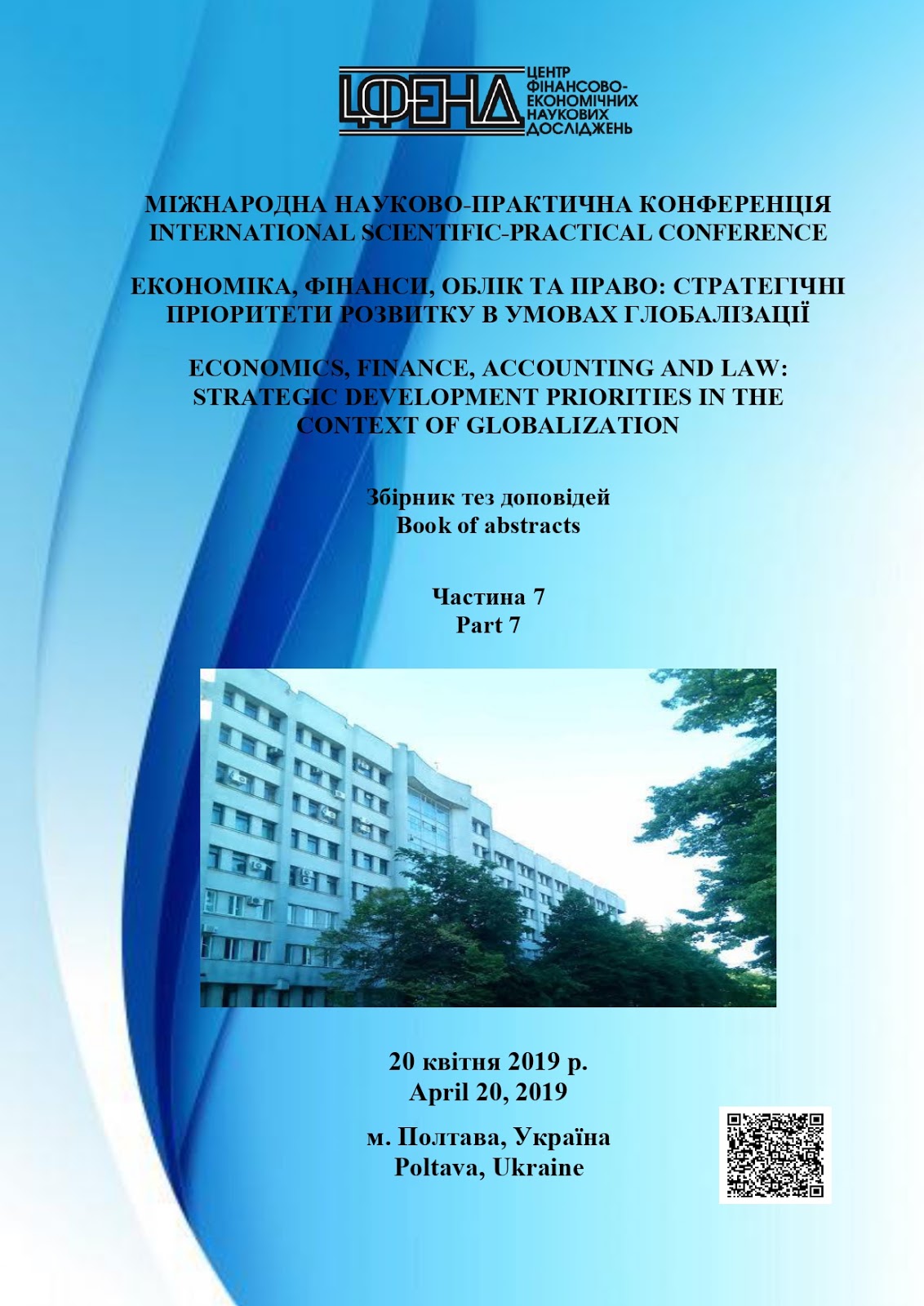 ЦФЕНД ЦЕНТР ФІНАНСОВО-ЕКОНОМІЧНИХ НАУКОВИХ ДОСЛІДЖЕНЬ

МІЖНАРОДНА НАУКОВО-ПРАКТИЧНА КОНФЕРЕНЦІЯ
INTERNATIONAL SCIENTIFIC-PRACTICAL CONFERENCE

ЕКОНОМІКА, ФІНАНСИ, ОБЛІК ТА ПРАВО: СТРАТЕГІЧНІ ПРІОРИТЕТИ РОЗВИТКУ В УМОВАХ ГЛОБАЛІЗАЦІЇ

ECONOMICS, FINANCE, ACCOUNTING AND LAW: STRATEGIC DEVELOPMENT PRIORITIES IN THE CONTEXT OF GLOBALIZATION

Збірник тез доповідей
Book of abstracts

Частина 7
Part 7

20 квітня 2019 р.
April 20, 2019

м. Полтава, Україна
Poltava, Ukraine